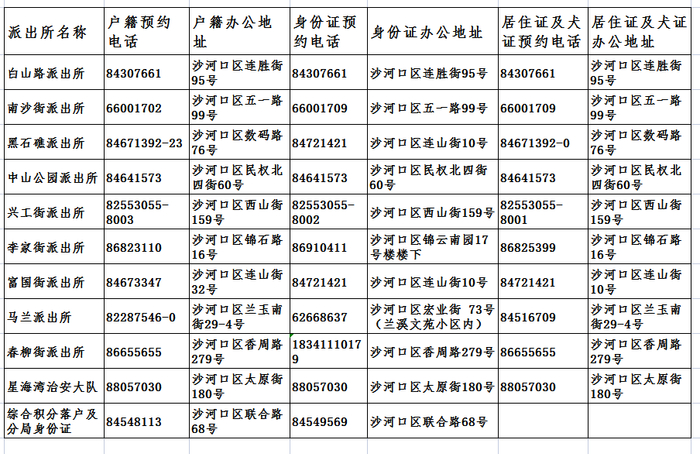 | 派出所名称 | 户籍预约电话 | 户籍办公地址 | 身份证预约电话 | 身份证办公地址 | 居住证及犬证预约电话 | 居住证及犬证办公地址 |
|---|---|---|---|---|---|---|
| 白山路派出所 | 84307661 | 沙河口区连胜街95号 | 84307661 | 沙河口区连胜街95号 | 84307661 | 沙河口区连胜街95号 |
| 南沙街派出所 | 66001702 | 沙河口区五一路99号 | 66001709 | 沙河口区五一路99号 | 66001709 | 沙河口区五一路99号 |
| 黑石礁派出所 | 84671392-23 | 沙河口区数码路76号 | 84721421 | 沙河口区连山街10号 | 84671392-0 | 沙河口区数码路76号 |
| 中山公园派出所 | 84641573 | 沙河口区民权北四街60号 | 84641573 | 沙河口区民权北四街60号 | 84641573 | 沙河口区民权北四街60号 |
| 兴工街派出所 | 82553055-8003 | 沙河口区西山街159号 | 82553055-8002 | 沙河口区西山街159号 | 82553055-8001 | 沙河口区西山街159号 |
| 李家街派出所 | 86823110 | 沙河口区锦石路16号 | 86910411 | 沙河口区锦云南园17号楼楼下 | 86825399 | 沙河口区锦石路16号 |
| 富国街派出所 | 84673347 | 沙河口区连山街32号 | 84721421 | 沙河口区连山街10号 | 84721421 | 沙河口区连山街10号 |
| 马兰派出所 | 82287546-0 | 沙河口区兰玉南街29-4号 | 62668637 | 沙河口区宏业街 73号（兰溪文苑小区内） | 84516709 | 沙河口区兰玉南街29-4号 |
| 春柳街派出所 | 86655655 | 沙河口区香周路279号 | 18341110179 | 沙河口区香周路279号 | 86655655 | 沙河口区香周路279号 |
| 星海湾治安大队 | 88057030 | 沙河口区太原街180号 | 88057030 | 沙河口区太原街180号 | 88057030 | 沙河口区太原街180号 |
| 综合积分落户及分局身份证 | 84548113 | 沙河口区联合路68号 | 84549569 | 沙河口区联合路68号 | | |